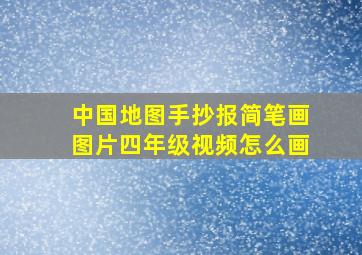 中国地图手抄报简笔画图片四年级视频怎么画